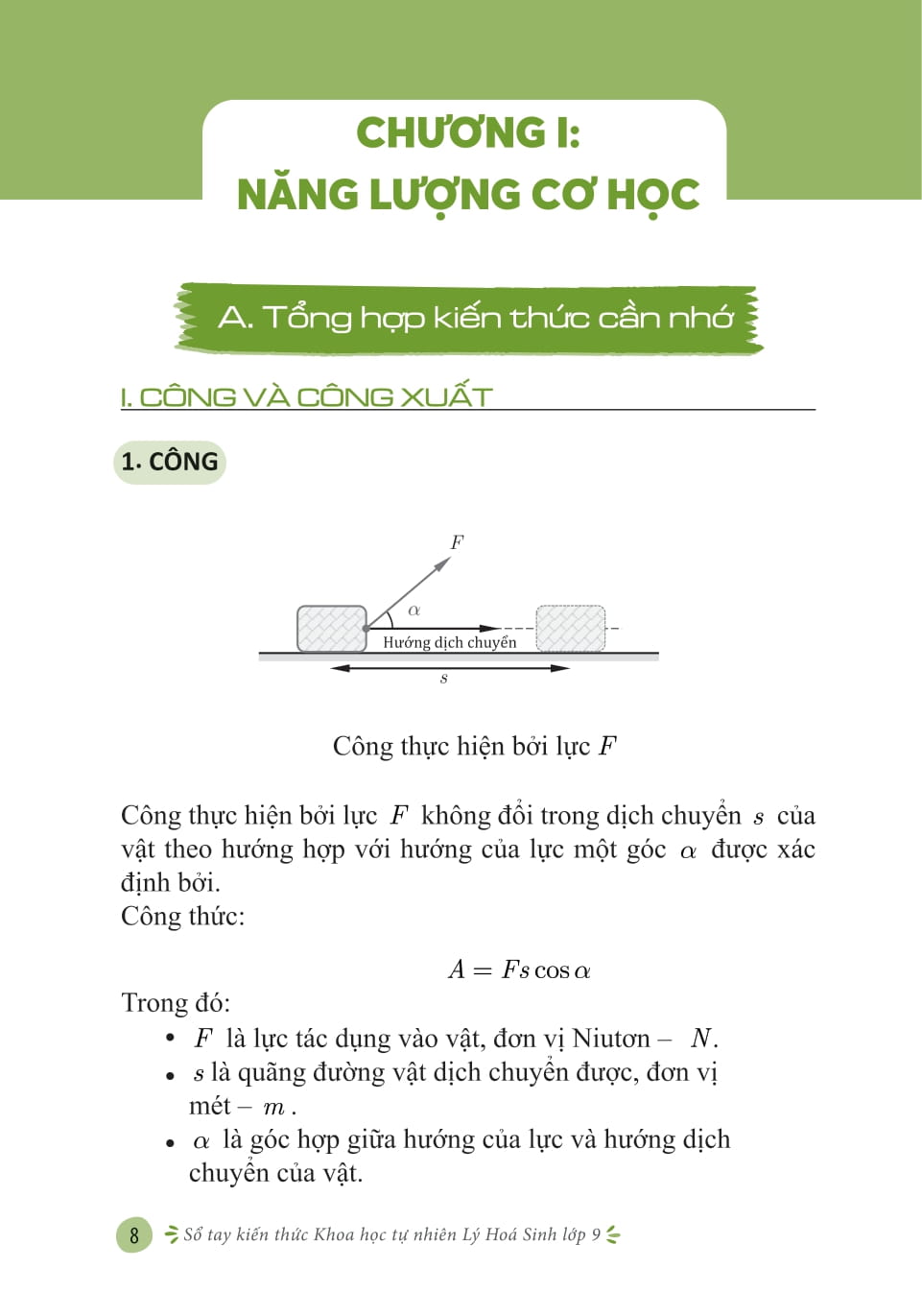 CHƯƠNG I:
NĂNG LƯỢNG CƠ HỌC

A. Tổng hợp kiến thức cần nhớ

I. CÔNG VÀ CÔNG XUẤT

1. CÔNG

$F$

$\alpha$

Hướng dịch chuyển

$s$

Công thực hiện bởi lực $F$

Công thực hiện bởi lực $F$ không đổi trong dịch chuyển $s$ của vật theo hướng hợp với hướng của lực một góc $\alpha$ được xác định bởi.
Công thức:

$A = Fs\cos\alpha$

Trong đó:
• $F$ là lực tác dụng vào vật, đơn vị Niutơn – $N$.
• $s$ là quãng đường vật dịch chuyển được, đơn vị mét – $m$.
• $\alpha$ là góc hợp giữa hướng của lực và hướng dịch chuyển của vật.

8 Sổ tay kiến thức Khoa học tự nhiên Lý Hoá Sinh lớp 9